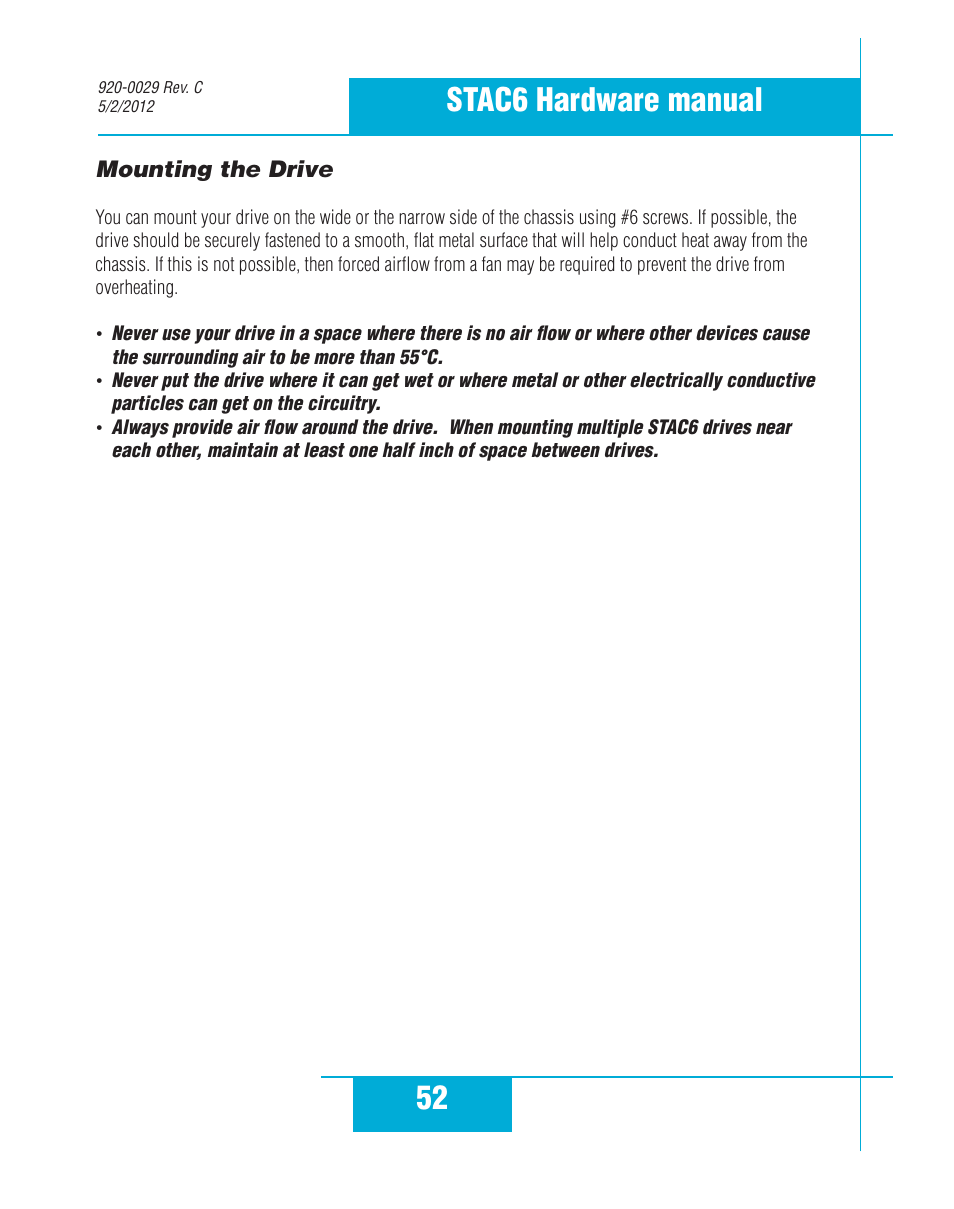 920-0029 Rev. C
5/2/2012

STAC6 Hardware manual

Mounting the Drive

You can mount your drive on the wide or the narrow side of the chassis using #6 screws. If possible, the drive should be securely fastened to a smooth, flat metal surface that will help conduct heat away from the chassis. If this is not possible, then forced airflow from a fan may be required to prevent the drive from overheating.

• Never use your drive in a space where there is no air flow or where other devices cause the surrounding air to be more than 55°C.
• Never put the drive where it can get wet or where metal or other electrically conductive particles can get on the circuitry.
• Always provide air flow around the drive. When mounting multiple STAC6 drives near each other, maintain at least one half inch of space between drives.

52